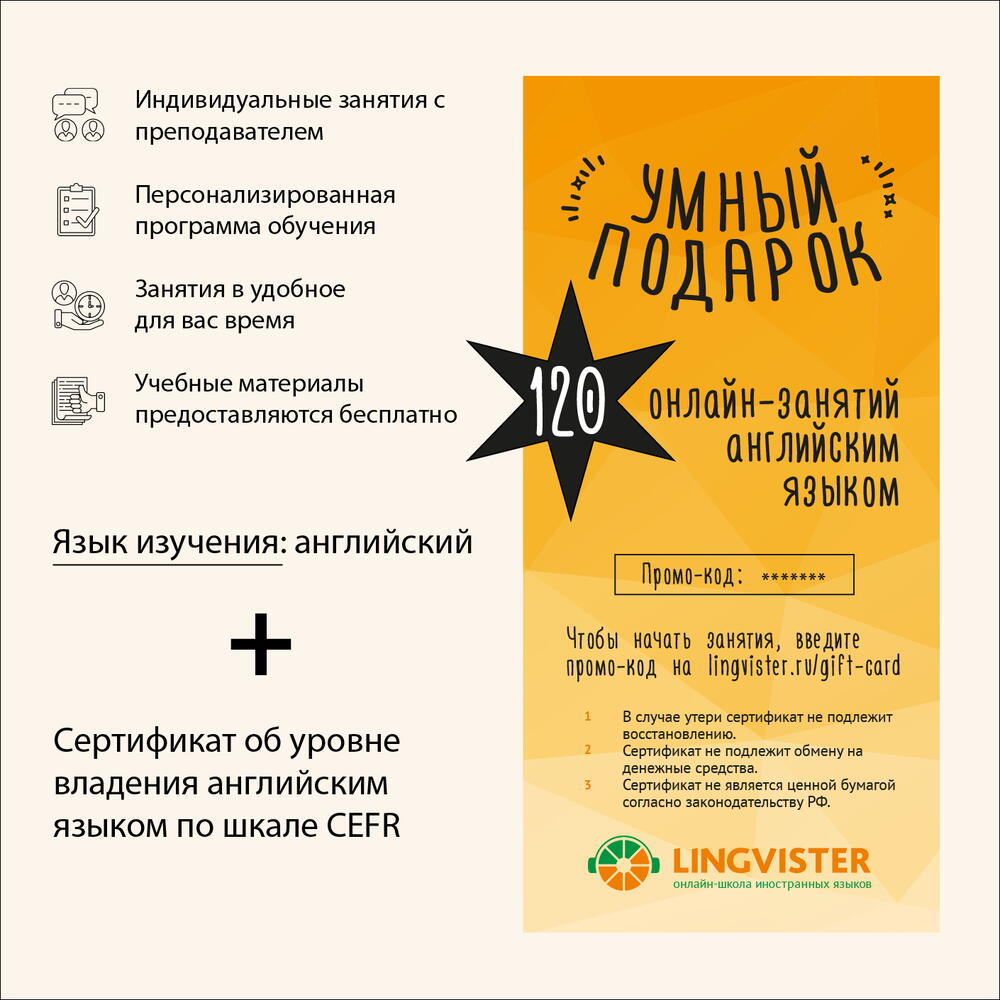 Индивидуальные занятия с преподавателем

Персонализированная программа обучения

Занятия в удобное для вас время

Учебные материалы предоставляются бесплатно

Язык изучения: английский

+

Сертификат об уровне владения английским языком по шкале CEFR

УМНЫЙ ПОДАРОК

120

онлайн-занятий английским языком

Промо-код: *******

Чтобы начать занятия, введите промо-код на lingvister.ru/gift-card

1 В случае утери сертификат не подлежит восстановлению.
2 Сертификат не подлежит обмену на денежные средства.
3 Сертификат не является ценной бумагой согласно законодательству РФ.

LINGVISTER
онлайн-школа иностранных языков